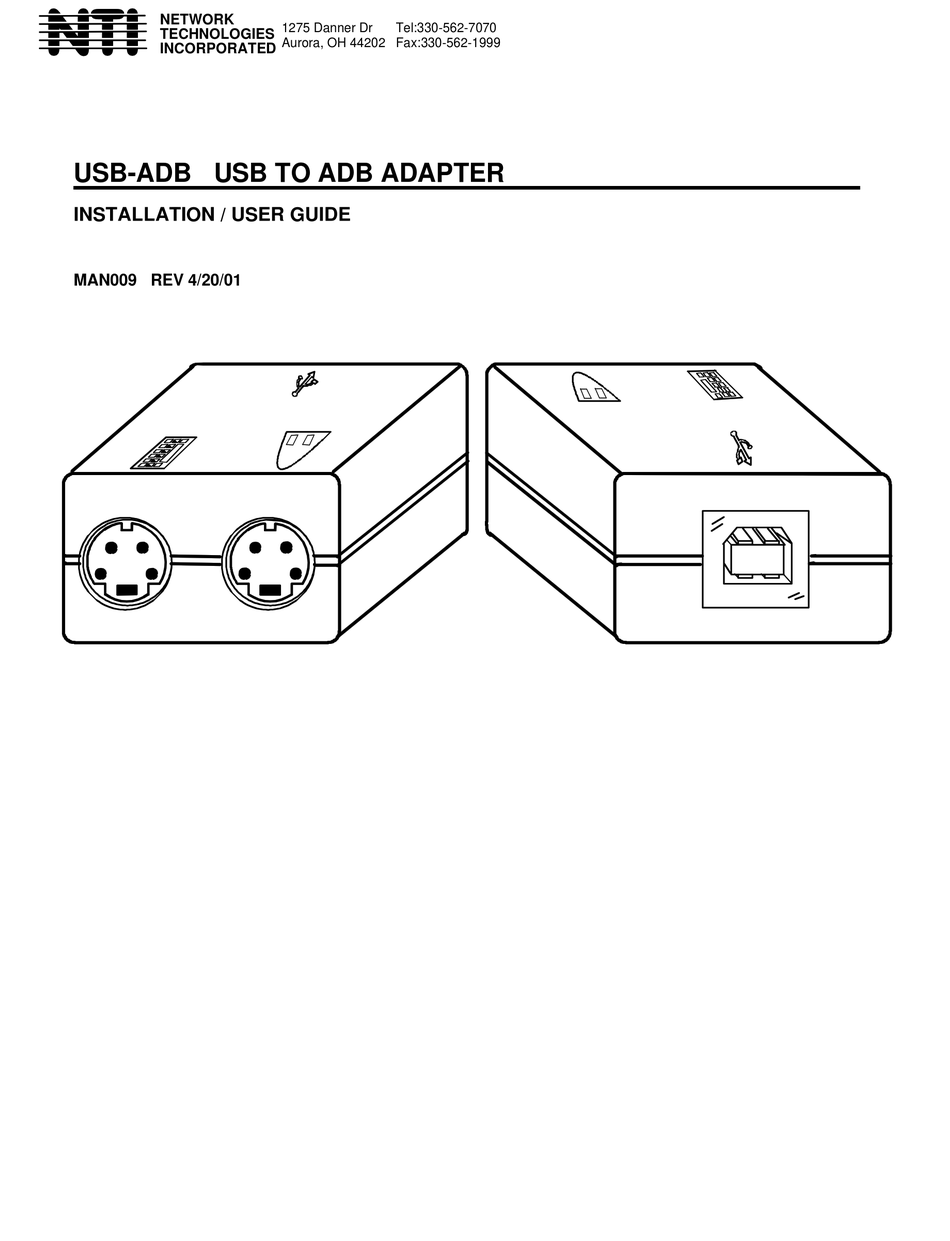 NTI NETWORK TECHNOLOGIES INCORPORATED 1275 Danner Dr Aurora, OH 44202 Tel:330-562-7070 Fax:330-562-1999

USB-ADB USB TO ADB ADAPTER

INSTALLATION / USER GUIDE

MAN009 REV 4/20/01